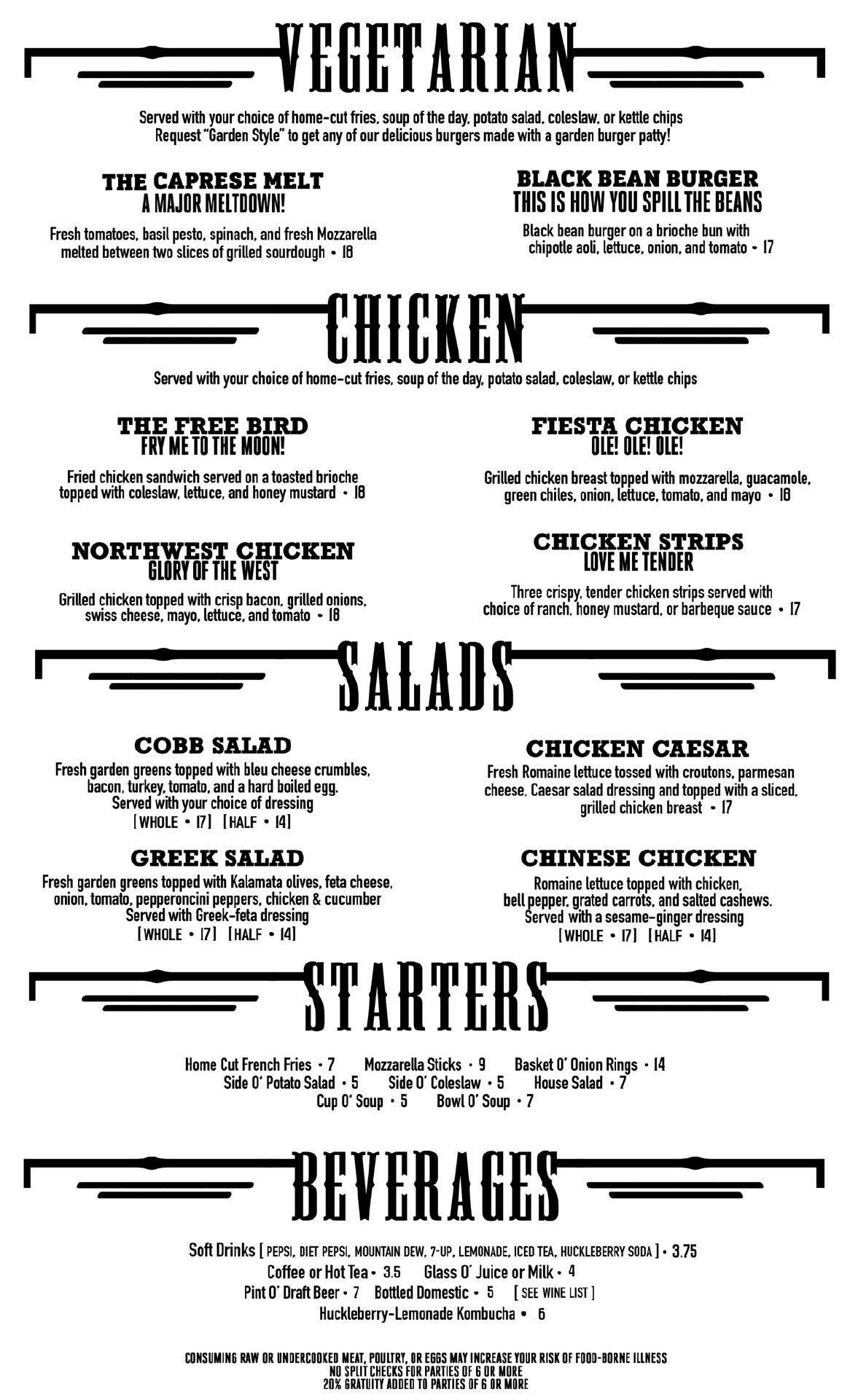 VEGETARIAN

Served with your choice of home-cut fries, soup of the day, potato salad, coleslaw, or kettle chips
Request "Garden Style" to get any of our delicious burgers made with a garden burger patty!

THE CAPRESE MELT
A MAJOR MELTDOWN!

Fresh tomatoes, basil pesto, spinach, and fresh Mozzarella melted between two slices of grilled sourdough • 18

BLACK BEAN BURGER
THIS IS HOW YOU SPILL THE BEANS

Black bean burger on a brioche bun with chipotle aoli, lettuce, onion, and tomato • 17

CHICKEN

Served with your choice of home-cut fries, soup of the day, potato salad, coleslaw, or kettle chips

THE FREE BIRD
FRY ME TO THE MOON!

Fried chicken sandwich served on a toasted brioche topped with coleslaw, lettuce, and honey mustard • 18

NORTHWEST CHICKEN
GLORY OF THE WEST

Grilled chicken topped with crisp bacon, grilled onions, swiss cheese, mayo, lettuce, and tomato • 18

FIESTA CHICKEN
OLE! OLE! OLE!

Grilled chicken breast topped with mozzarella, guacamole, green chiles, onion, lettuce, tomato, and mayo • 18

CHICKEN STRIPS
LOVE ME TENDER

Three crispy, tender chicken strips served with choice of ranch, honey mustard, or barbeque sauce • 17

SALADS

COBB SALAD
Fresh garden greens topped with bleu cheese crumbles, bacon, turkey, tomato, and a hard boiled egg. Served with your choice of dressing
[WHOLE • 17] [HALF • 14]

GREEK SALAD
Fresh garden greens topped with Kalamata olives, feta cheese, onion, tomato, pepperoncini peppers, chicken & cucumber Served with Greek-feta dressing
[WHOLE • 17] [HALF • 14]

CHICKEN CAESAR
Fresh Romaine lettuce tossed with croutons, parmesan cheese, Caesar salad dressing and topped with a sliced, grilled chicken breast • 17

CHINESE CHICKEN
Romaine lettuce topped with chicken, bell pepper, grated carrots, and salted cashews. Served with a sesame-ginger dressing
[WHOLE • 17] [HALF • 14]

STARTERS

Home Cut French Fries • 7 Mozzarella Sticks • 9 Basket O' Onion Rings • 14
Side O' Potato Salad • 5 Side O' Coleslaw • 5 House Salad • 7
Cup O' Soup • 5 Bowl O' Soup • 7

BEVERAGES

Soft Drinks [ PEPSI, DIET PEPSI, MOUNTAIN DEW, 7-UP, LEMONADE, ICED TEA, HUCKLEBERRY SODA ] • 3.75
Coffee or Hot Tea • 3.5 Glass O' Juice or Milk • 4
Pint O' Draft Beer • 7 Bottled Domestic • 5 [ SEE WINE LIST ]
Huckleberry-Lemonade Kombucha • 6

CONSUMING RAW OR UNDERCOOKED MEAT, POULTRY, OR EGGS MAY INCREASE YOUR RISK OF FOOD-BORNE ILLNESS
NO SPLIT CHECKS FOR PARTIES OF 6 OR MORE
20% GRATUITY ADDED TO PARTIES OF 6 OR MORE